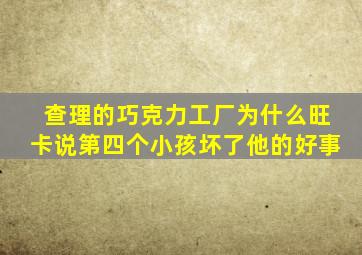 查理的巧克力工厂为什么旺卡说第四个小孩坏了他的好事